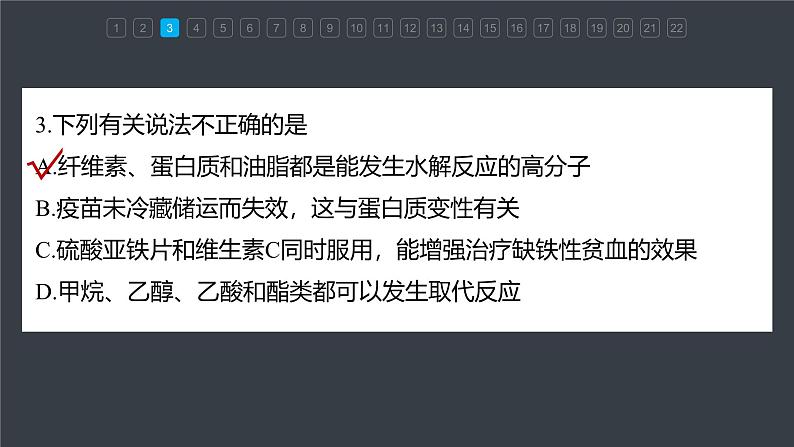 1 2 3 4 5 6 7 8 9 10 11 12 13 14 15 16 17 18 19 20 21 22

3.下列有关说法不正确的是

A.纤维素、蛋白质和油脂都是能发生水解反应的高分子

B.疫苗未冷藏储运而失效，这与蛋白质变性有关

C.硫酸亚铁片和维生素C同时服用，能增强治疗缺铁性贫血的效果

D.甲烷、乙醇、乙酸和酯类都可以发生取代反应